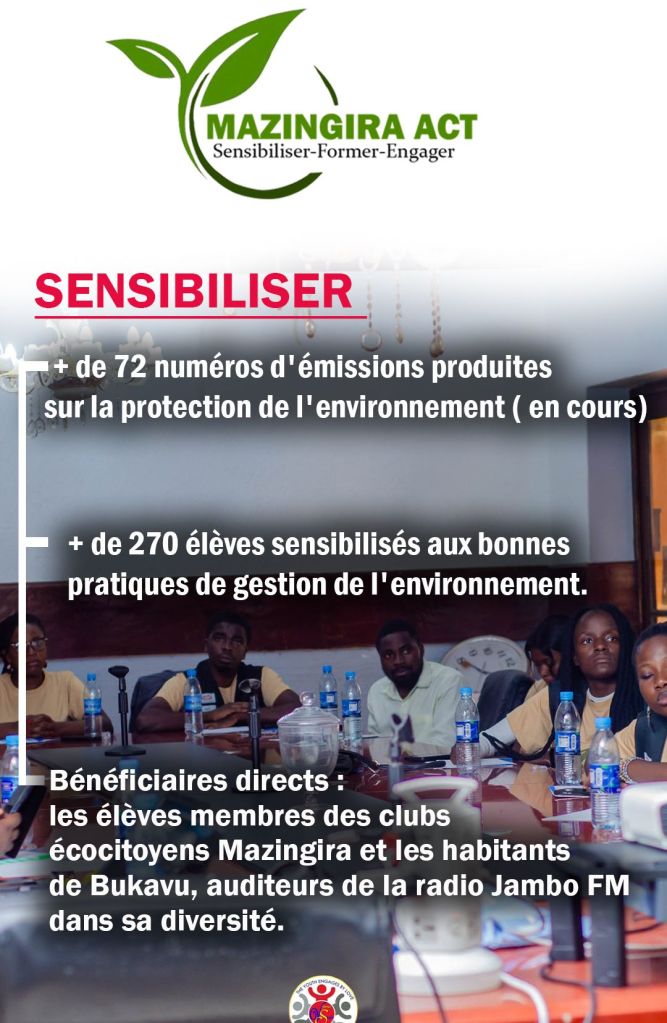 MAZINGIRA ACT
Sensibiliser-Former-Engager

SENSIBILISER

+ de 72 numéros d'émissions produites sur la protection de l'environnement ( en cours)

+ de 270 élèves sensibilisés aux bonnes pratiques de gestion de l'environnement.

Bénéficiaires directs : les élèves membres des clubs écocitoyens Mazingira et les habitants de Bukavu, auditeurs de la radio Jambo FM dans sa diversité.